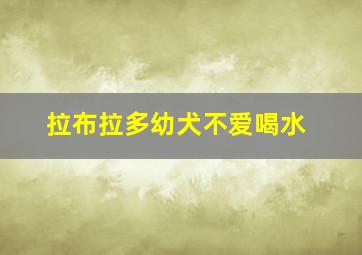 拉布拉多幼犬不爱喝水